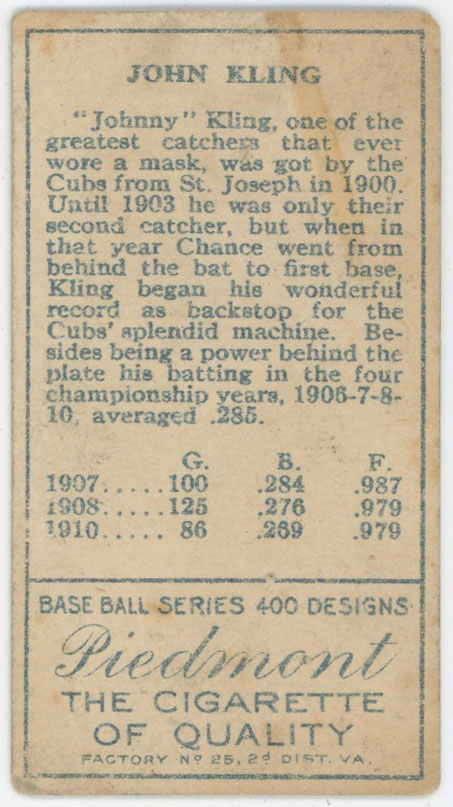 JOHN KLING

"Johnny" Kling, one of the greatest catchers that ever wore a mask, was got by the Cubs from St. Joseph in 1900. Until 1903 he was only their second catcher, but when in that year Chance went from behind the bat to first base, Kling began his wonderful record as backstop for the Cubs' splendid machine. Besides being a power behind the plate his batting in the four championship years, 1906-7-8-10, averaged .285.

|  | G. | B. | F. |
|---|---|---|---|
| 1907 | 100 | .284 | .987 |
| 1908 | 125 | .276 | .979 |
| 1910 | 86 | .269 | .979 |

BASE BALL SERIES 400 DESIGNS

Piedmont

THE CIGARETTE OF QUALITY

FACTORY Nº 25, 2d DIST. VA.